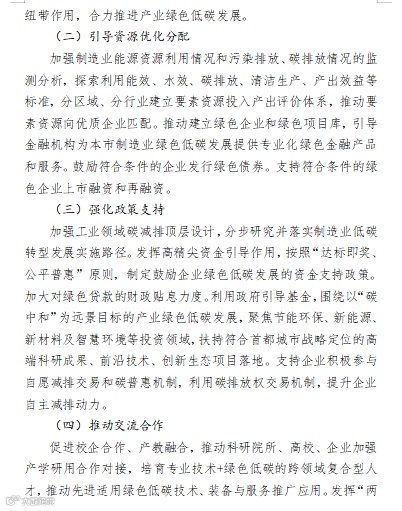 纽带作用，合力推进产业绿色低碳发展。

（二）引导资源优化分配

加强制造业能源资源利用情况和污染排放、碳排放情况的监测分析，探索利用能效、水效、碳排放、清洁生产、产出效益等标准，分区域、分行业建立要素资源投入产出评价体系，推动要素资源向优质企业匹配。推动建立绿色企业和绿色项目库，引导金融机构为本市制造业绿色低碳发展提供专业化绿色金融产品和服务。鼓励符合条件的企业发行绿色债券。支持符合条件的绿色企业上市融资和再融资。

（三）强化政策支持

加强工业领域碳减排顶层设计，分步研究并落实制造业低碳转型发展实施路径。发挥高精尖资金引导作用，按照“达标即奖、公平普惠”原则，制定鼓励企业绿色低碳发展的资金支持政策。加大对绿色贷款的财政贴息力度。利用政府引导基金，围绕以“碳中和”为远景目标的产业绿色低碳发展，聚焦节能环保、新能源、新材料及智慧环境等投资领域，扶持符合首都城市战略定位的高端科研成果、前沿技术、创新生态项目落地。支持企业积极参与自愿减排交易和碳普惠机制，利用碳排放权交易机制，提升企业自主减排动力。

（四）推动交流合作

促进校企合作、产教融合，推动科研院所、高校、企业加强产学研用合作对接，培育专业技术+绿色低碳的跨领域复合型人才，推动先进适用绿色低碳技术、装备与服务推广应用。发挥“两